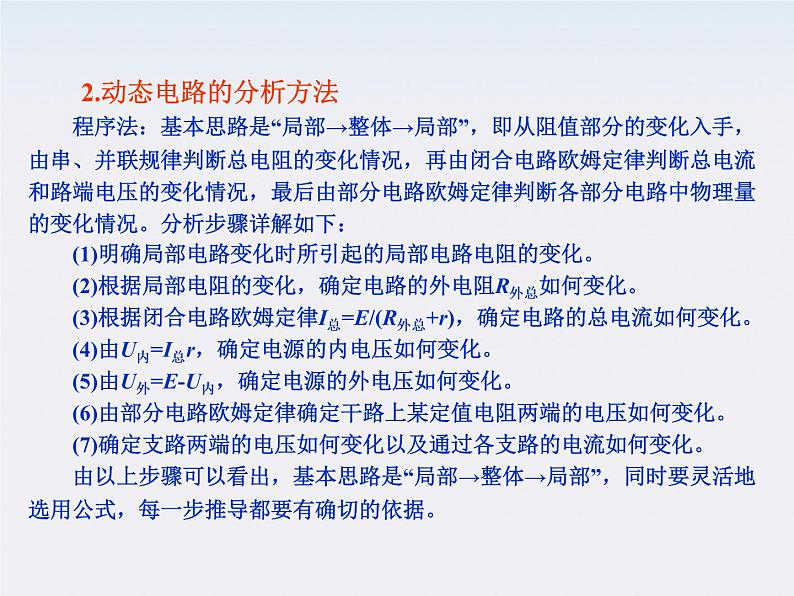 2.动态电路的分析方法

程序法：基本思路是“局部→整体→局部”，即从阻值部分的变化入手，由串、并联规律判断总电阻的变化情况，再由闭合电路欧姆定律判断总电流和路端电压的变化情况，最后由部分电路欧姆定律判断各部分电路中物理量的变化情况。分析步骤详解如下：

(1)明确局部电路变化时所引起的局部电路电阻的变化。

(2)根据局部电阻的变化，确定电路的外电阻$R_{外总}$如何变化。

(3)根据闭合电路欧姆定律$I_{总}=E/(R_{外总}+r)$，确定电路的总电流如何变化。

(4)由$U_{内}=I_{总}r$，确定电源的内电压如何变化。

(5)由$U_{外}=E-U_{内}$，确定电源的外电压如何变化。

(6)由部分电路欧姆定律确定干路上某定值电阻两端的电压如何变化。

(7)确定支路两端的电压如何变化以及通过各支路的电流如何变化。

由以上步骤可以看出，基本思路是“局部→整体→局部”，同时要灵活地选用公式，每一步推导都要有确切的依据。